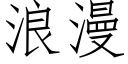 浪漫